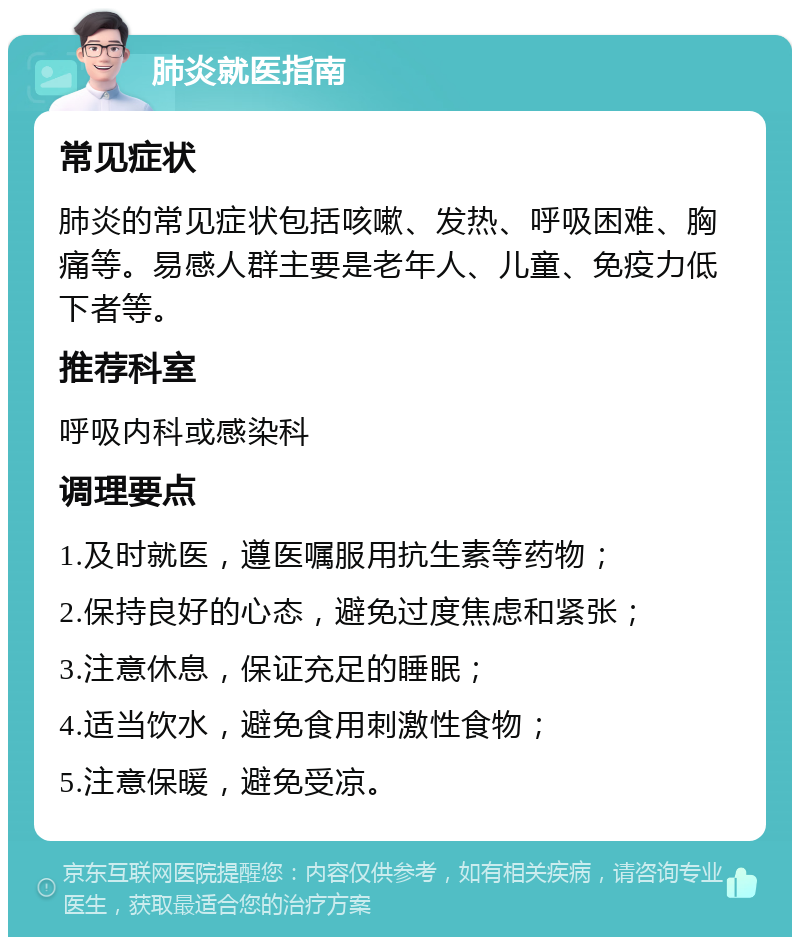 肺炎就医指南

常见症状

肺炎的常见症状包括咳嗽、发热、呼吸困难、胸痛等。易感人群主要是老年人、儿童、免疫力低下者等。

推荐科室

呼吸内科或感染科

调理要点

1.及时就医，遵医嘱服用抗生素等药物；

2.保持良好的心态，避免过度焦虑和紧张；

3.注意休息，保证充足的睡眠；

4.适当饮水，避免食用刺激性食物；

5.注意保暖，避免受凉。

京东互联网医院提醒您：内容仅供参考，如有相关疾病，请咨询专业医生，获取最适合您的治疗方案